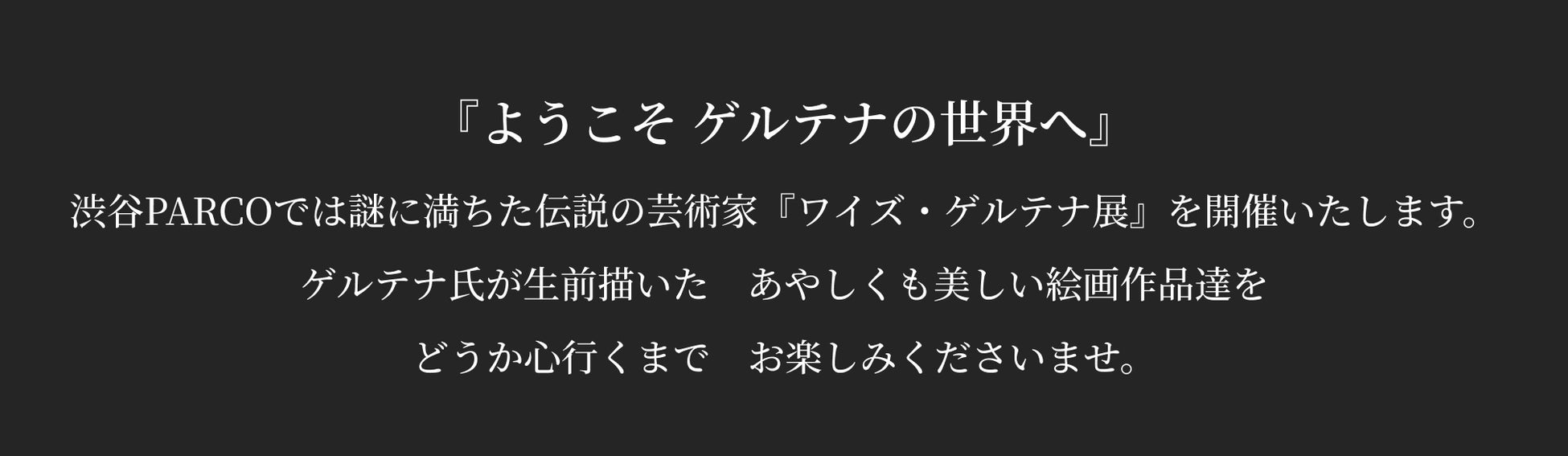 『ようこそ ゲルテナの世界へ』

渋谷PARCOでは謎に満ちた伝説の芸術家『ワイズ・ゲルテナ展』を開催いたします。

ゲルテナ氏が生前描いた　あやしくも美しい絵画作品達を

どうか心行くまで　お楽しみくださいませ。